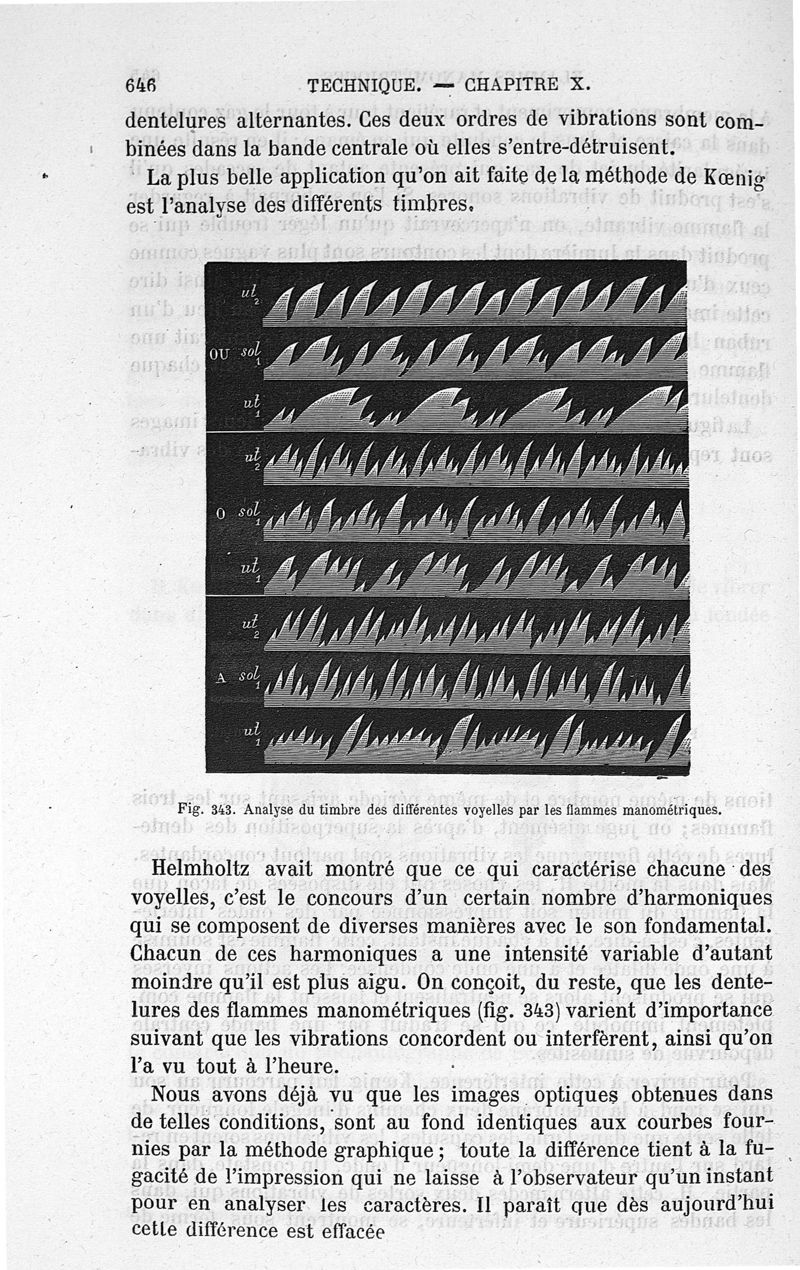 646 TECHNIQUE. — CHAPITRE X.

dentelures alternantes. Ces deux ordres de vibrations sont combinées dans la bande centrale où elles s'entre-détruisent.

La plus belle application qu'on ait faite de la méthode de Kœnig est l'analyse des différents timbres.

$ut_2$
OU $sol_1$
$ut_1$
$ut_2$
O $sol_1$
$ut_1$
$ut_2$
A $sol_1$
$ut_1$

Fig. 343. Analyse du timbre des différentes voyelles par les flammes manométriques.

Helmholtz avait montré que ce qui caractérise chacune des voyelles, c'est le concours d'un certain nombre d'harmoniques qui se composent de diverses manières avec le son fondamental. Chacun de ces harmoniques a une intensité variable d'autant moindre qu'il est plus aigu. On conçoit, du reste, que les dentelures des flammes manométriques (fig. 343) varient d'importance suivant que les vibrations concordent ou interfèrent, ainsi qu'on l'a vu tout à l'heure.

Nous avons déjà vu que les images optiques obtenues dans de telles conditions, sont au fond identiques aux courbes fournies par la méthode graphique; toute la différence tient à la fugacité de l'impression qui ne laisse à l'observateur qu'un instant pour en analyser les caractères. Il paraît que dès aujourd'hui cette différence est effacée